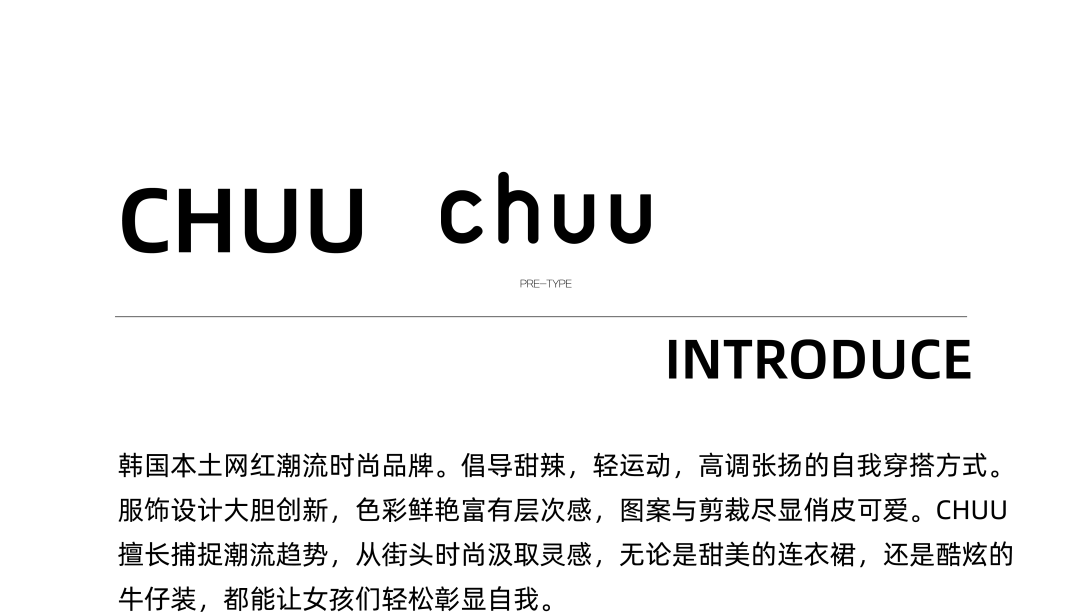 CHUU chuu

PRE-TYPE

INTRODUCE

韩国本土网红潮流时尚品牌。倡导甜辣，轻运动，高调张扬的自我穿搭方式。服饰设计大胆创新，色彩鲜艳富有层次感，图案与剪裁尽显俏皮可爱。CHUU擅长捕捉潮流趋势，从街头时尚汲取灵感，无论是甜美的连衣裙，还是酷炫的牛仔装，都能让女孩们轻松彰显自我。